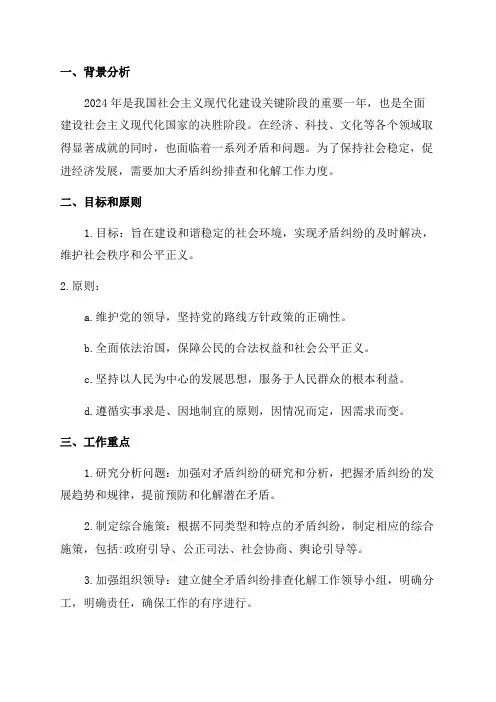 一、背景分析

2024年是我国社会主义现代化建设关键阶段的重要一年，也是全面建设社会主义现代化国家的决胜阶段。在经济、科技、文化等各个领域取得显著成就的同时，也面临着一系列矛盾和问题。为了保持社会稳定，促进经济发展，需要加大矛盾纠纷排查和化解工作力度。

二、目标和原则

1.目标：旨在建设和谐稳定的社会环境，实现矛盾纠纷的及时解决，维护社会秩序和公平正义。

2.原则：

a.维护党的领导，坚持党的路线方针政策的正确性。

b.全面依法治国，保障公民的合法权益和社会公平正义。

c.坚持以人民为中心的发展思想，服务于人民群众的根本利益。

d.遵循实事求是、因地制宜的原则，因情况而定，因需求而变。

三、工作重点

1.研究分析问题：加强对矛盾纠纷的研究和分析，把握矛盾纠纷的发展趋势和规律，提前预防和化解潜在矛盾。

2.制定综合施策：根据不同类型和特点的矛盾纠纷，制定相应的综合施策，包括:政府引导、公正司法、社会协商、舆论引导等。

3.加强组织领导：建立健全矛盾纠纷排查化解工作领导小组，明确分工，明确责任，确保工作的有序进行。